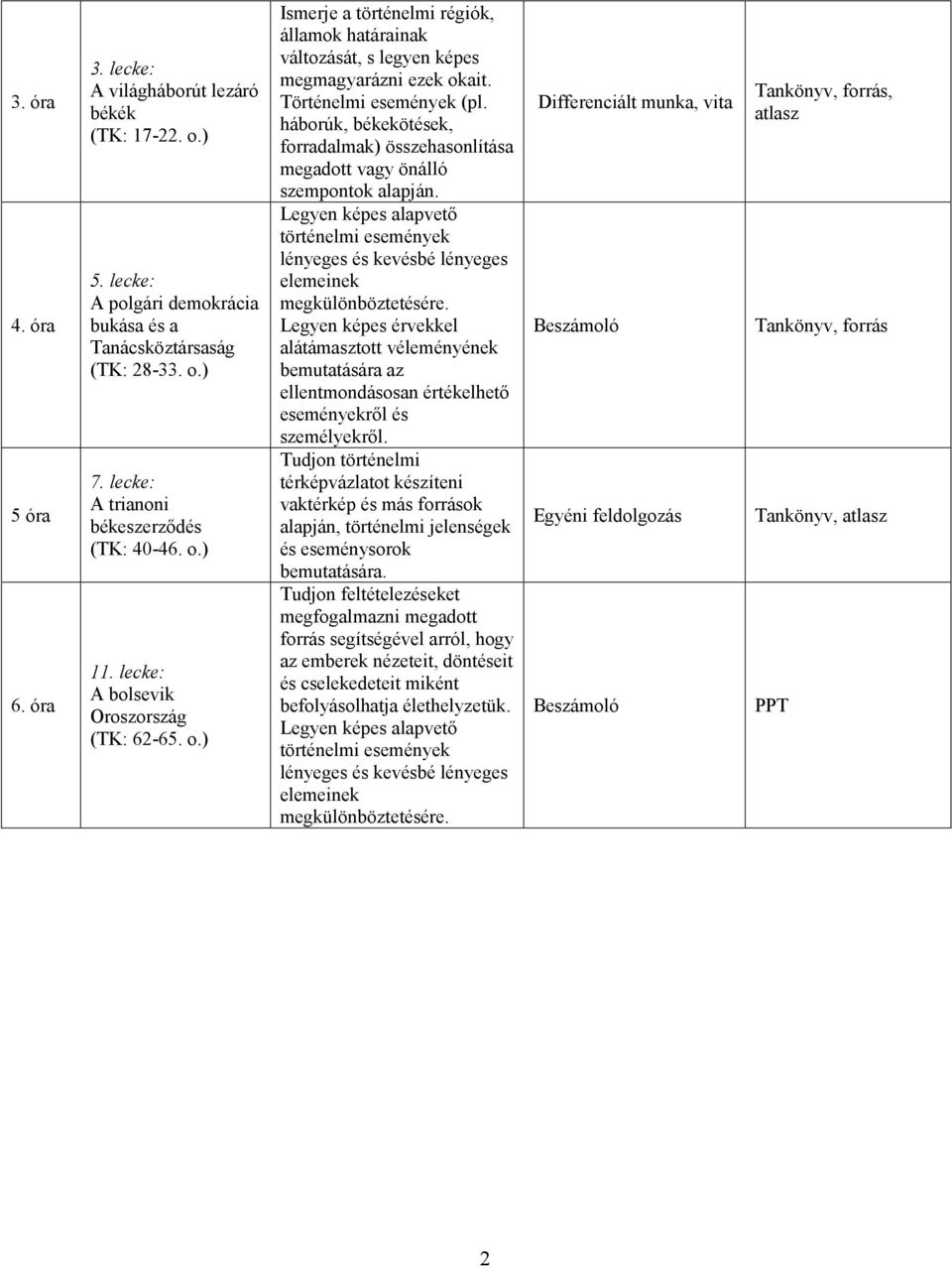 | 3. óra | 3. lecke: A világháborút lezáró békék (TK: 17-22. o.) | Ismerje a történelmi régiók, államok határainak változását, s legyen képes megmagyarázni ezek okait. Történelmi események (pl. háborúk, békekötések, forradalmak) összehasonlítása megadott vagy önálló szempontok alapján. | Differenciált munka, vita | Tankönyv, forrás, atlasz |
|---|---|---|---|---|
| 4. óra | 5. lecke: A polgári demokrácia bukása és a Tanácsköztársaság (TK: 28-33. o.) | Legyen képes alapvető történelmi események lényeges és kevésbé lényeges elemeinek megkülönböztetésére. Legyen képes érvekkel alátámasztott véleményének bemutatására az ellentmondásosan értékelhető eseményekről és személyekről. | Beszámoló | Tankönyv, forrás |
| 5 óra | 7. lecke: A trianoni békeszerződés (TK: 40-46. o.) | Tudjon történelmi térképvázlatot készíteni vaktérkép és más források alapján, történelmi jelenségek és eseménysorok bemutatására. | Egyéni feldolgozás | Tankönyv, atlasz |
| 6. óra | 11. lecke: A bolsevik Oroszország (TK: 62-65. o.) | Tudjon feltételezéseket megfogalmazni megadott forrás segítségével arról, hogy az emberek nézeteit, döntéseit és cselekedeteit miként befolyásolhatja élethelyzetük. Legyen képes alapvető történelmi események lényeges és kevésbé lényeges elemeinek megkülönböztetésére. | Beszámoló | PPT |

2